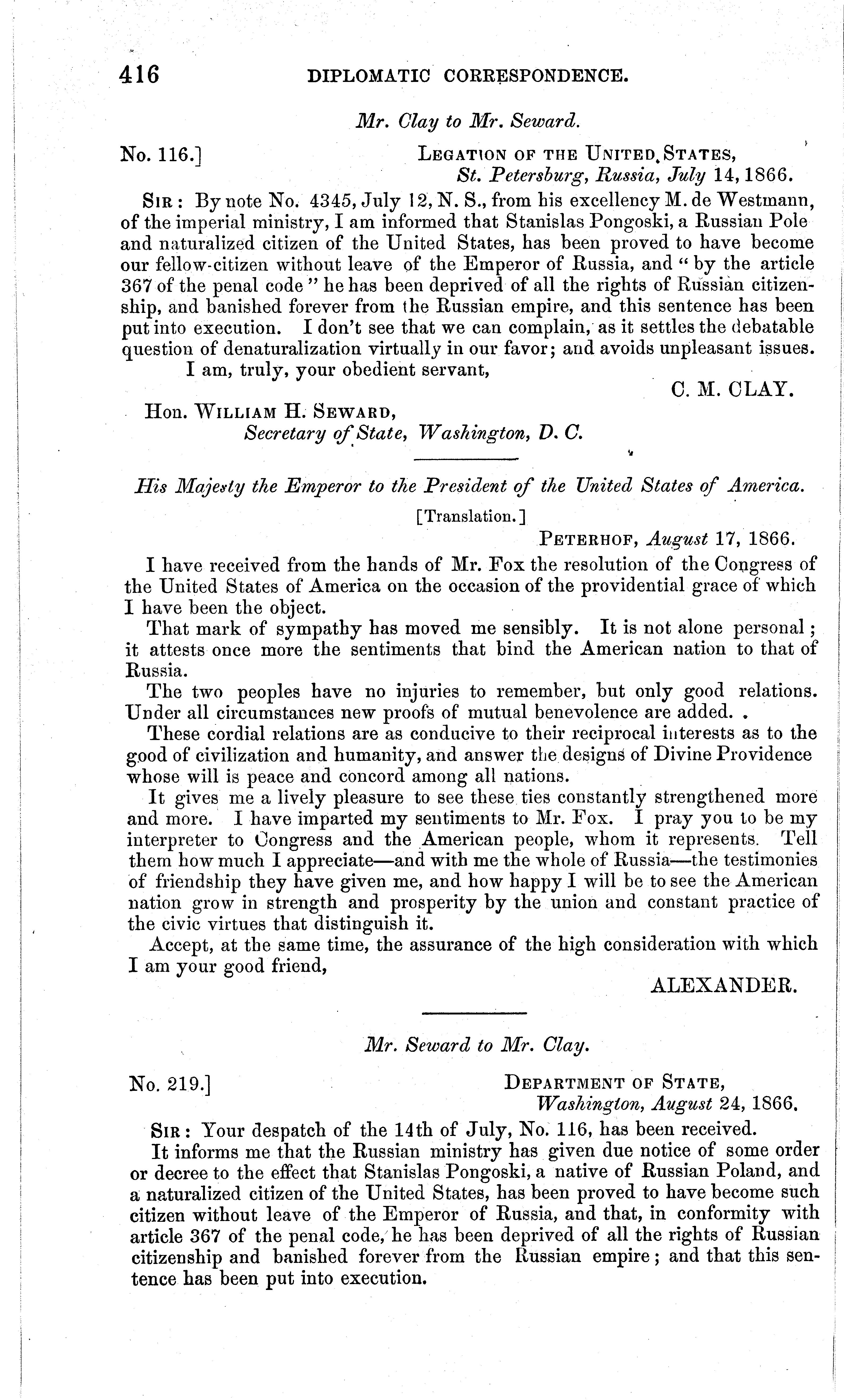 416 DIPLOMATIC CORRESPONDENCE.

Mr. Clay to Mr. Seward.

No. 116.] LEGATION OF THE UNITED STATES, St. Petersburg, Russia, July 14, 1866.

SIR: By note No. 4345, July 12, N. S., from his excellency M. de Westmann, of the imperial ministry, I am informed that Stanislas Pongoski, a Russian Pole and naturalized citizen of the United States, has been proved to have become our fellow-citizen without leave of the Emperor of Russia, and "by the article 367 of the penal code" he has been deprived of all the rights of Russian citizenship, and banished forever from the Russian empire, and this sentence has been put into execution. I don't see that we can complain, as it settles the debatable question of denaturalization virtually in our favor; and avoids unpleasant issues.

I am, truly, your obedient servant,

C. M. CLAY.

Hon. WILLIAM H. SEWARD, Secretary of State, Washington, D. C.

His Majesty the Emperor to the President of the United States of America.

[Translation.]

PETERHOF, August 17, 1866.

I have received from the hands of Mr. Fox the resolution of the Congress of the United States of America on the occasion of the providential grace of which I have been the object.

That mark of sympathy has moved me sensibly. It is not alone personal; it attests once more the sentiments that bind the American nation to that of Russia.

The two peoples have no injuries to remember, but only good relations. Under all circumstances new proofs of mutual benevolence are added.

These cordial relations are as conducive to their reciprocal interests as to the good of civilization and humanity, and answer the designs of Divine Providence whose will is peace and concord among all nations.

It gives me a lively pleasure to see these ties constantly strengthened more and more. I have imparted my sentiments to Mr. Fox. I pray you to be my interpreter to Congress and the American people, whom it represents. Tell them how much I appreciate—and with me the whole of Russia—the testimonies of friendship they have given me, and how happy I will be to see the American nation grow in strength and prosperity by the union and constant practice of the civic virtues that distinguish it.

Accept, at the same time, the assurance of the high consideration with which I am your good friend,

ALEXANDER.

Mr. Seward to Mr. Clay.

No. 219.] DEPARTMENT OF STATE, Washington, August 24, 1866.

SIR: Your despatch of the 14th of July, No. 116, has been received.

It informs me that the Russian ministry has given due notice of some order or decree to the effect that Stanislas Pongoski, a native of Russian Poland, and a naturalized citizen of the United States, has been proved to have become such citizen without leave of the Emperor of Russia, and that, in conformity with article 367 of the penal code, he has been deprived of all the rights of Russian citizenship and banished forever from the Russian empire; and that this sentence has been put into execution.